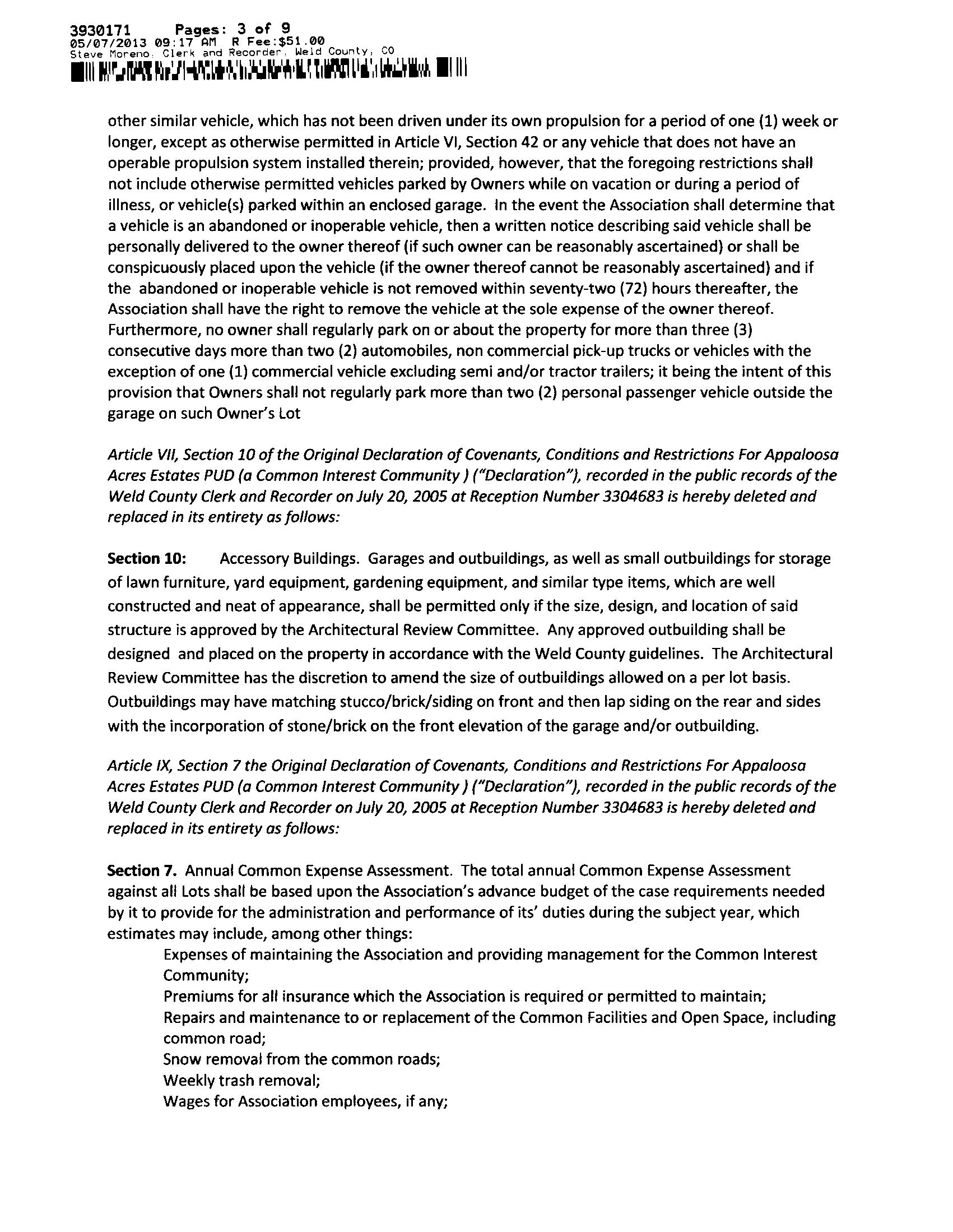 3930171 Pages: 3 of 9
05/07/2013 09:17 AM R Fee:$51.00
Steve Moreno, Clerk and Recorder, Weld County, CO

other similar vehicle, which has not been driven under its own propulsion for a period of one (1) week or longer, except as otherwise permitted in Article VI, Section 42 or any vehicle that does not have an operable propulsion system installed therein; provided, however, that the foregoing restrictions shall not include otherwise permitted vehicles parked by Owners while on vacation or during a period of illness, or vehicle(s) parked within an enclosed garage. In the event the Association shall determine that a vehicle is an abandoned or inoperable vehicle, then a written notice describing said vehicle shall be personally delivered to the owner thereof (if such owner can be reasonably ascertained) or shall be conspicuously placed upon the vehicle (if the owner thereof cannot be reasonably ascertained) and if the abandoned or inoperable vehicle is not removed within seventy-two (72) hours thereafter, the Association shall have the right to remove the vehicle at the sole expense of the owner thereof. Furthermore, no owner shall regularly park on or about the property for more than three (3) consecutive days more than two (2) automobiles, non commercial pick-up trucks or vehicles with the exception of one (1) commercial vehicle excluding semi and/or tractor trailers; it being the intent of this provision that Owners shall not regularly park more than two (2) personal passenger vehicle outside the garage on such Owner's Lot

Article VII, Section 10 of the Original Declaration of Covenants, Conditions and Restrictions For Appaloosa Acres Estates PUD (a Common Interest Community ) ("Declaration"), recorded in the public records of the Weld County Clerk and Recorder on July 20, 2005 at Reception Number 3304683 is hereby deleted and replaced in its entirety as follows:

Section 10: Accessory Buildings. Garages and outbuildings, as well as small outbuildings for storage of lawn furniture, yard equipment, gardening equipment, and similar type items, which are well constructed and neat of appearance, shall be permitted only if the size, design, and location of said structure is approved by the Architectural Review Committee. Any approved outbuilding shall be designed and placed on the property in accordance with the Weld County guidelines. The Architectural Review Committee has the discretion to amend the size of outbuildings allowed on a per lot basis. Outbuildings may have matching stucco/brick/siding on front and then lap siding on the rear and sides with the incorporation of stone/brick on the front elevation of the garage and/or outbuilding.

Article IX, Section 7 the Original Declaration of Covenants, Conditions and Restrictions For Appaloosa Acres Estates PUD (a Common Interest Community ) ("Declaration"), recorded in the public records of the Weld County Clerk and Recorder on July 20, 2005 at Reception Number 3304683 is hereby deleted and replaced in its entirety as follows:

Section 7. Annual Common Expense Assessment. The total annual Common Expense Assessment against all Lots shall be based upon the Association's advance budget of the case requirements needed by it to provide for the administration and performance of its' duties during the subject year, which estimates may include, among other things:
Expenses of maintaining the Association and providing management for the Common Interest Community;
Premiums for all insurance which the Association is required or permitted to maintain;
Repairs and maintenance to or replacement of the Common Facilities and Open Space, including common road;
Snow removal from the common roads;
Weekly trash removal;
Wages for Association employees, if any;